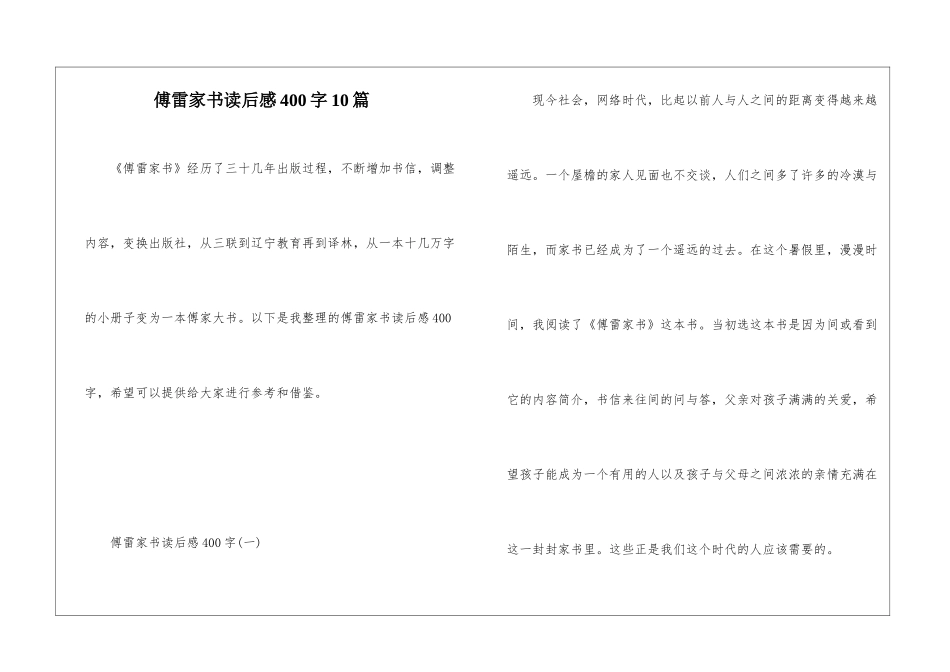 傅雷家书读后感400字10篇

《傅雷家书》经历了三十几年出版过程，不断增加书信，调整内容，变换出版社，从三联到辽宁教育再到译林，从一本十几万字的小册子变为一本傅家大书。以下是我整理的傅雷家书读后感400字，希望可以提供给大家进行参考和借鉴。

傅雷家书读后感400字(一)

现今社会，网络时代，比起以前人与人之间的距离变得越来越遥远。一个屋檐的家人见面也不交谈，人们之间多了许多的冷漠与陌生，而家书已经成为了一个遥远的过去。在这个暑假里，漫漫时间，我阅读了《傅雷家书》这本书。当初选这本书是因为间或看到它的内容简介，书信来往间的问与答，父亲对孩子满满的关爱，希望孩子能成为一个有用的人以及孩子与父母之间浓浓的亲情充满在这一封封家书里。这些正是我们这个时代的人应该需要的。